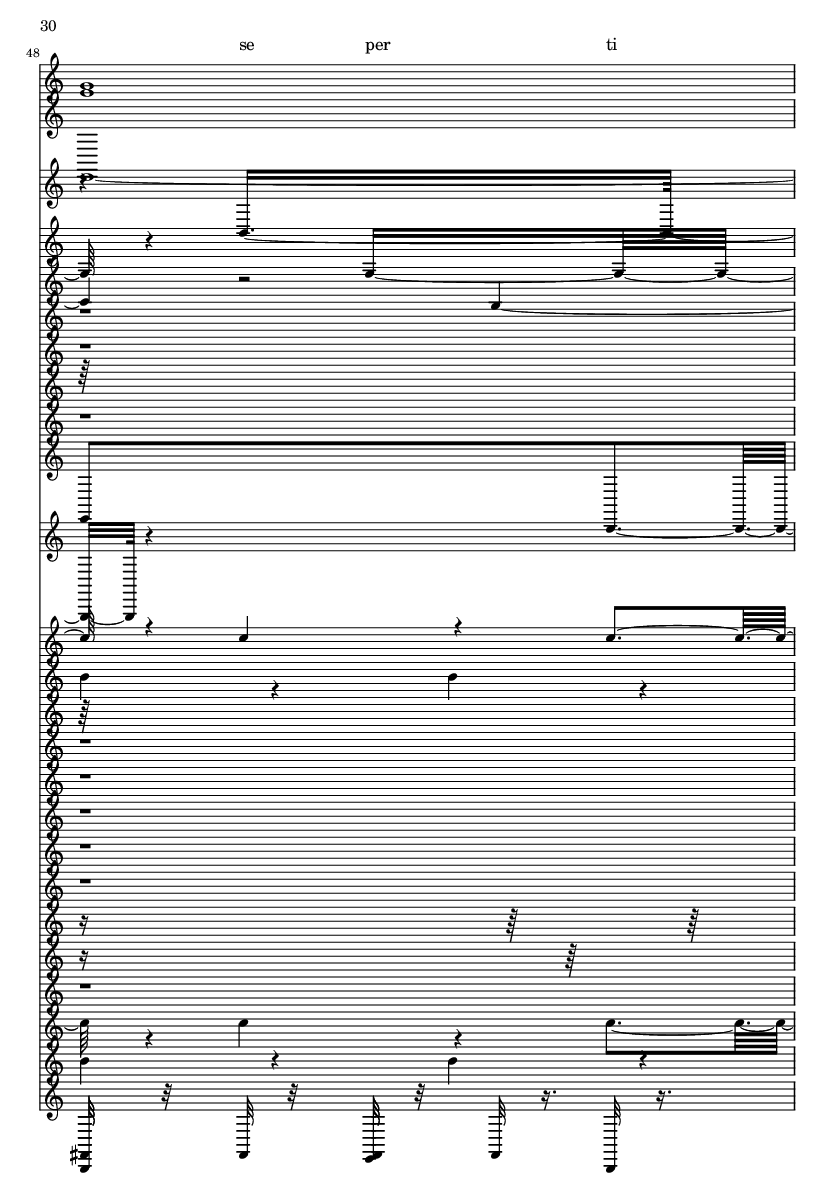 30

48

se per ti